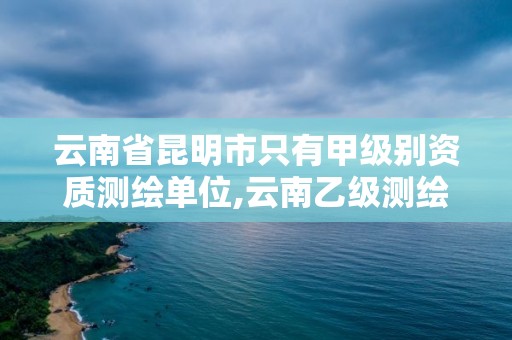 云南省昆明市只有甲级别资质测绘单位,云南乙级测绘